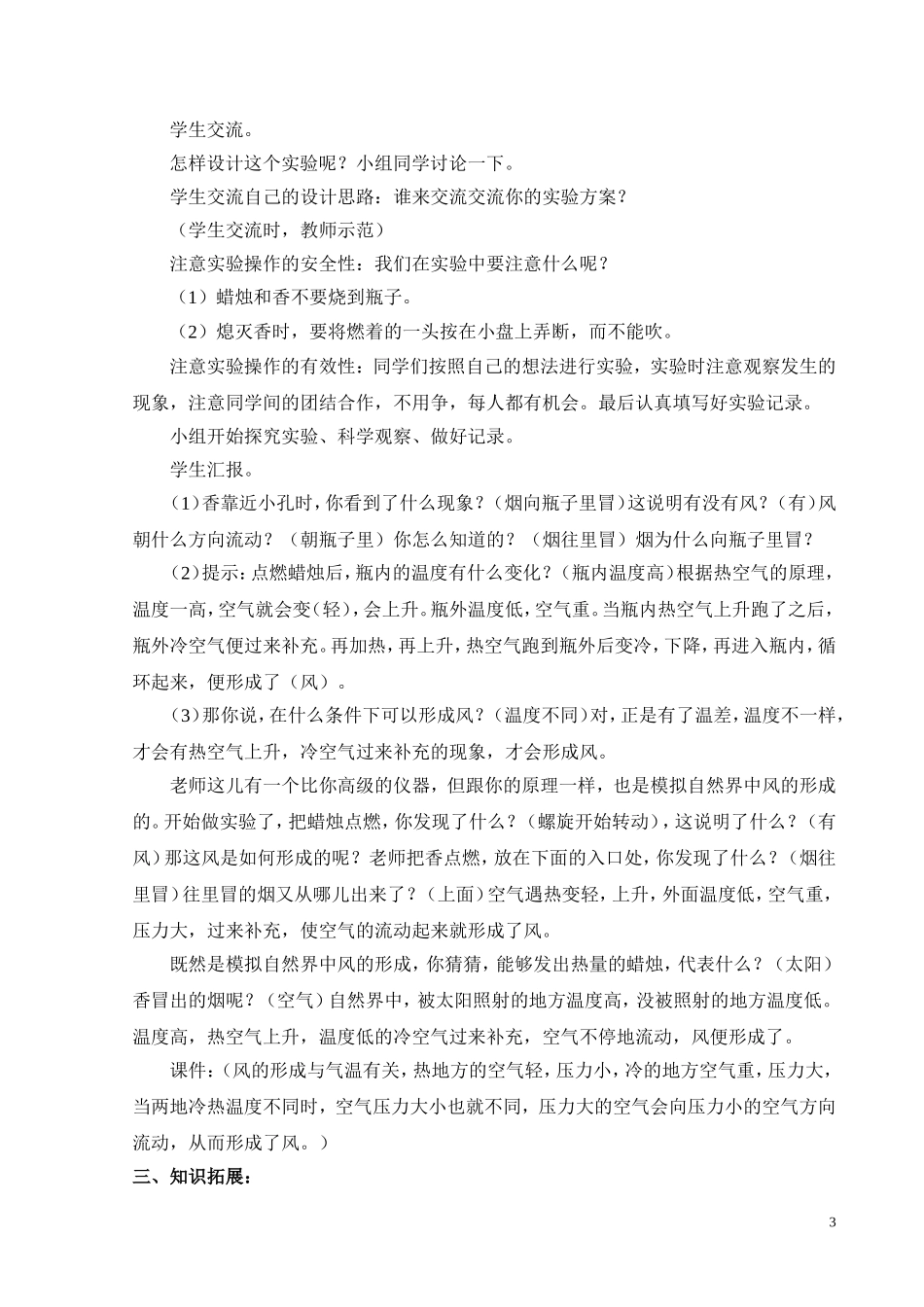 学生交流。

怎样设计这个实验呢？小组同学讨论一下。

学生交流自己的设计思路：谁来交流交流你的实验方案？

（学生交流时，教师示范）

注意实验操作的安全性：我们在实验中要注意什么呢？

（1）蜡烛和香不要烧到瓶子。

（2）熄灭香时，要将燃着的一头按在小盘上弄断，而不能吹。

注意实验操作的有效性：同学们按照自己的想法进行实验，实验时注意观察发生的现象，注意同学间的团结合作，不用争，每人都有机会。最后认真填写好实验记录。

小组开始探究实验、科学观察、做好记录。

学生汇报。

(1)香靠近小孔时，你看到了什么现象？(烟向瓶子里冒)这说明有没有风？(有)风朝什么方向流动？（朝瓶子里）你怎么知道的？（烟往里冒）烟为什么向瓶子里冒？

(2)提示：点燃蜡烛后，瓶内的温度有什么变化？(瓶内温度高)根据热空气的原理，温度一高，空气就会变(轻)，会上升。瓶外温度低，空气重。当瓶内热空气上升跑了之后，瓶外冷空气便过来补充。再加热，再上升，热空气跑到瓶外后变冷，下降，再进入瓶内，循环起来，便形成了（风）。

(3)那你说，在什么条件下可以形成风？(温度不同)对，正是有了温差，温度不一样，才会有热空气上升，冷空气过来补充的现象，才会形成风。

老师这儿有一个比你高级的仪器，但跟你的原理一样，也是模拟自然界中风的形成的。开始做实验了，把蜡烛点燃，你发现了什么？（螺旋开始转动），这说明了什么？（有风）那这风是如何形成的呢？老师把香点燃，放在下面的入口处，你发现了什么？（烟往里冒）往里冒的烟又从哪儿出来了？(上面)空气遇热变轻，上升，外面温度低，空气重，压力大，过来补充，使空气的流动起来就形成了风。

既然是模拟自然界中风的形成，你猜猜，能够发出热量的蜡烛，代表什么？（太阳）香冒出的烟呢？（空气）自然界中，被太阳照射的地方温度高，没被照射的地方温度低。温度高，热空气上升，温度低的冷空气过来补充，空气不停地流动，风便形成了。

课件：(风的形成与气温有关，热地方的空气轻，压力小，冷的地方空气重，压力大，当两地冷热温度不同时，空气压力大小也就不同，压力大的空气会向压力小的空气方向流动，从而形成了风。)

三、知识拓展：

3